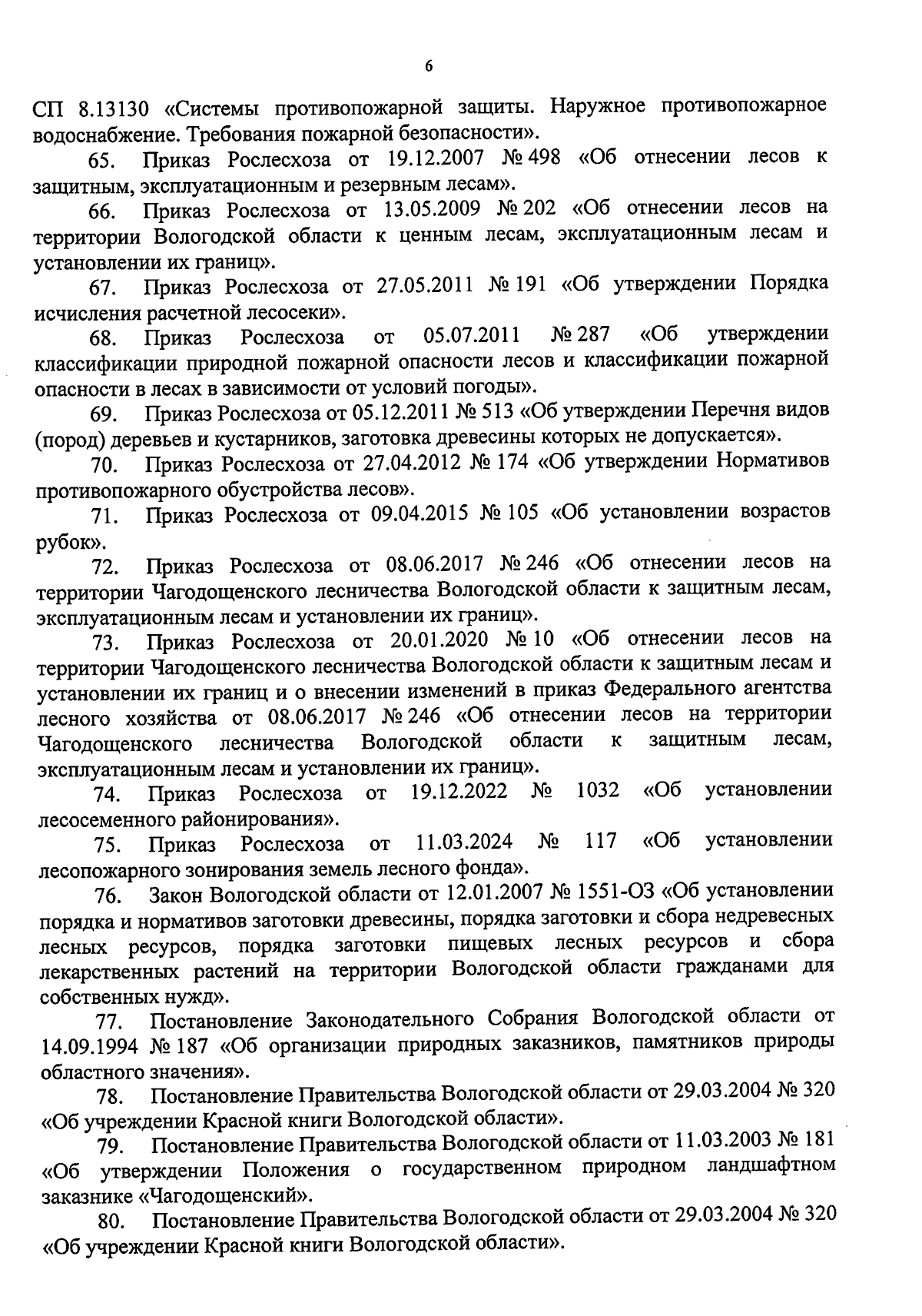 6

СП 8.13130 «Системы противопожарной защиты. Наружное противопожарное водоснабжение. Требования пожарной безопасности».

65. Приказ Рослесхоза от 19.12.2007 № 498 «Об отнесении лесов к защитным, эксплуатационным и резервным лесам».

66. Приказ Рослесхоза от 13.05.2009 № 202 «Об отнесении лесов на территории Вологодской области к ценным лесам, эксплуатационным лесам и установлении их границ».

67. Приказ Рослесхоза от 27.05.2011 № 191 «Об утверждении Порядка исчисления расчетной лесосеки».

68. Приказ Рослесхоза от 05.07.2011 № 287 «Об утверждении классификации природной пожарной опасности лесов и классификации пожарной опасности в лесах в зависимости от условий погоды».

69. Приказ Рослесхоза от 05.12.2011 № 513 «Об утверждении Перечня видов (пород) деревьев и кустарников, заготовка древесины которых не допускается».

70. Приказ Рослесхоза от 27.04.2012 № 174 «Об утверждении Нормативов противопожарного обустройства лесов».

71. Приказ Рослесхоза от 09.04.2015 № 105 «Об установлении возрастов рубок».

72. Приказ Рослесхоза от 08.06.2017 № 246 «Об отнесении лесов на территории Чагодощенского лесничества Вологодской области к защитным лесам, эксплуатационным лесам и установлении их границ».

73. Приказ Рослесхоза от 20.01.2020 № 10 «Об отнесении лесов на территории Чагодощенского лесничества Вологодской области к защитным лесам и установлении их границ и о внесении изменений в приказ Федерального агентства лесного хозяйства от 08.06.2017 № 246 «Об отнесении лесов на территории Чагодощенского лесничества Вологодской области к защитным лесам, эксплуатационным лесам и установлении их границ».

74. Приказ Рослесхоза от 19.12.2022 № 1032 «Об установлении лесосеменного районирования».

75. Приказ Рослесхоза от 11.03.2024 № 117 «Об установлении лесопожарного зонирования земель лесного фонда».

76. Закон Вологодской области от 12.01.2007 № 1551-ОЗ «Об установлении порядка и нормативов заготовки древесины, порядка заготовки и сбора недревесных лесных ресурсов, порядка заготовки пищевых лесных ресурсов и сбора лекарственных растений на территории Вологодской области гражданами для собственных нужд».

77. Постановление Законодательного Собрания Вологодской области от 14.09.1994 № 187 «Об организации природных заказников, памятников природы областного значения».

78. Постановление Правительства Вологодской области от 29.03.2004 № 320 «Об учреждении Красной книги Вологодской области».

79. Постановление Правительства Вологодской области от 11.03.2003 № 181 «Об утверждении Положения о государственном природном ландшафтном заказнике «Чагодощенский».

80. Постановление Правительства Вологодской области от 29.03.2004 № 320 «Об учреждении Красной книги Вологодской области».